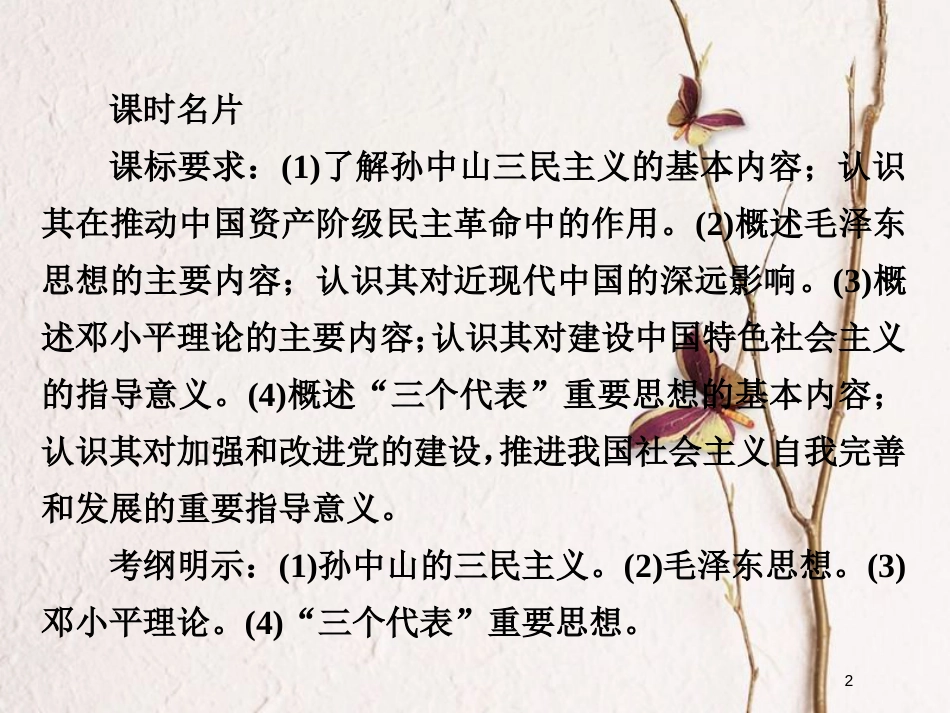 课时名片

课标要求：(1)了解孙中山三民主义的基本内容；认识其在推动中国资产阶级民主革命中的作用。(2)概述毛泽东思想的主要内容；认识其对近现代中国的深远影响。(3)概述邓小平理论的主要内容；认识其对建设中国特色社会主义的指导意义。(4)概述“三个代表”重要思想的基本内容；认识其对加强和改进党的建设，推进我国社会主义自我完善和发展的重要指导意义。

考纲明示：(1)孙中山的三民主义。(2)毛泽东思想。(3)邓小平理论。(4)“三个代表”重要思想。

2